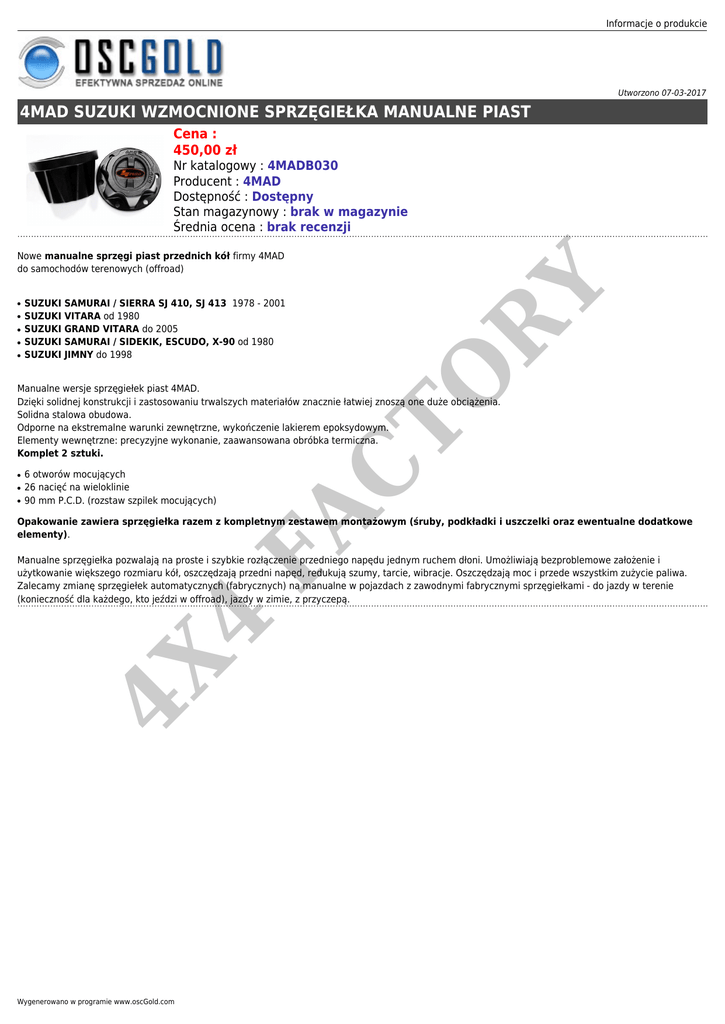 Informacje o produkcie

OSCGOLD
EFEKTYWNA SPRZEDAŻ ONLINE

Utworzono 07-03-2017

4MAD SUZUKI WZMOCNIONE SPRZĘGIEŁKA MANUALNE PIAST

Cena :
450,00 zł
Nr katalogowy : 4MADB030
Producent : 4MAD
Dostępność : Dostępny
Stan magazynowy : brak w magazynie
Średnia ocena : brak recenzji

Nowe manualne sprzęgi piast przednich kół firmy 4MAD
do samochodów terenowych (offroad)

• SUZUKI SAMURAI / SIERRA SJ 410, SJ 413 1978 - 2001
• SUZUKI VITARA od 1980
• SUZUKI GRAND VITARA do 2005
• SUZUKI SAMURAI / SIDEKIK, ESCUDO, X-90 od 1980
• SUZUKI JIMNY do 1998

Manualne wersje sprzęgiełek piast 4MAD.
Dzięki solidnej konstrukcji i zastosowaniu trwalszych materiałów znacznie łatwiej znoszą one duże obciążenia.
Solidna stalowa obudowa.
Odporne na ekstremalne warunki zewnętrzne, wykończenie lakierem epoksydowym.
Elementy wewnętrzne: precyzyjne wykonanie, zaawansowana obróbka termiczna.
Komplet 2 sztuki.

• 6 otworów mocujących
• 26 nacięć na wieloklinie
• 90 mm P.C.D. (rozstaw szpilek mocujących)

Opakowanie zawiera sprzęgiełka razem z kompletnym zestawem montażowym (śruby, podkładki i uszczelki oraz ewentualne dodatkowe elementy).

Manualne sprzęgiełka pozwalają na proste i szybkie rozłączenie przedniego napędu jednym ruchem dłoni. Umożliwiają bezproblemowe założenie i użytkowanie większego rozmiaru kół, oszczędzają przedni napęd, redukują szumy, tarcie, wibracje. Oszczędzają moc i przede wszystkim zużycie paliwa. Zalecamy zmianę sprzęgiełek automatycznych (fabrycznych) na manualne w pojazdach z zawodnymi fabrycznymi sprzęgiełkami - do jazdy w terenie (konieczność dla każdego, kto jeździ w offroad), jazdy w zimie, z przyczepą.

4X4 FACTORY

Wygenerowano w programie www.oscGold.com